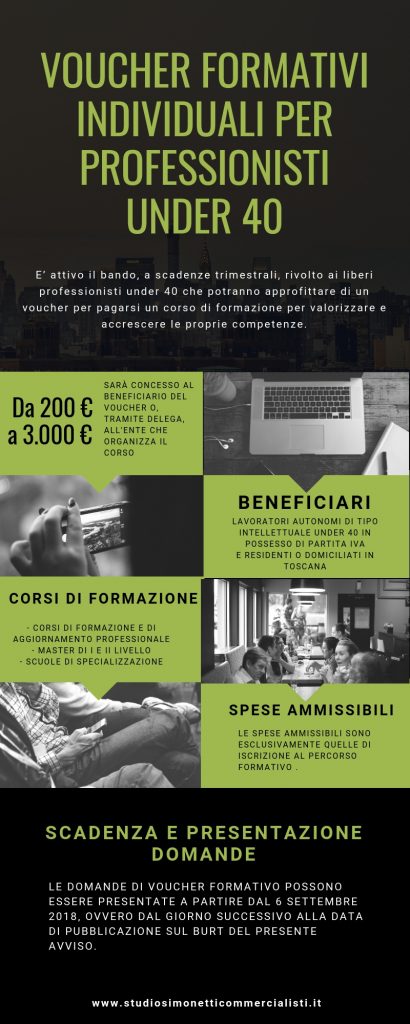 VOUCHER FORMATIVI INDIVIDUALI PER PROFESSIONISTI UNDER 40

E' attivo il bando, a scadenze trimestrali, rivolto ai liberi professionisti under 40 che potranno approfittare di un voucher per pagarsi un corso di formazione per valorizzare e accrescere le proprie competenze.

Da 200 € a 3.000 €

SARÀ CONCESSO AL BENEFICIARIO DEL VOUCHER O, TRAMITE DELEGA, ALL'ENTE CHE ORGANIZZA IL CORSO

BENEFICIARI

LAVORATORI AUTONOMI DI TIPO INTELLETTUALE UNDER 40 IN POSSESSO DI PARTITA IVA E RESIDENTI O DOMICILIATI IN TOSCANA

CORSI DI FORMAZIONE

- CORSI DI FORMAZIONE E DI AGGIORNAMENTO PROFESSIONALE
- MASTER DI I E II LIVELLO
- SCUOLE DI SPECIALIZZAZIONE

SPESE AMMISSIBILI

LE SPESE AMMISSIBILI SONO ESCLUSIVAMENTE QUELLE DI ISCRIZIONE AL PERCORSO FORMATIVO .

SCADENZA E PRESENTAZIONE DOMANDE

LE DOMANDE DI VOUCHER FORMATIVO POSSONO ESSERE PRESENTATE A PARTIRE DAL 6 SETTEMBRE 2018, OVVERO DAL GIORNO SUCCESSIVO ALLA DATA DI PUBBLICAZIONE SUL BURT DEL PRESENTE AVVISO.

www.studiosimonetticommercialisti.it